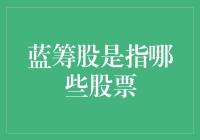 蓝筹股是指哪些股票